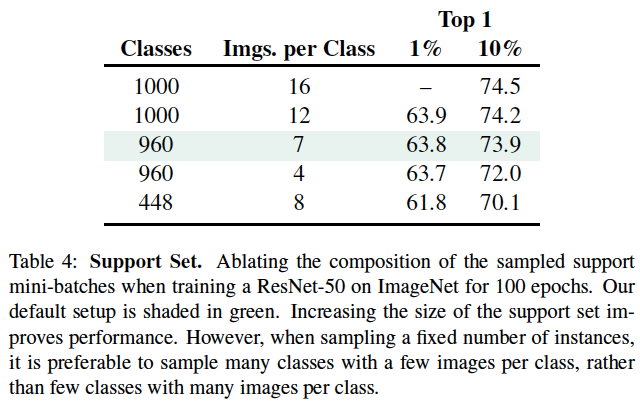 | Classes | Imgs. per Class | Top 1 1% | Top 1 10% |
|---|---|---|---|
| 1000 | 16 | – | 74.5 |
| 1000 | 12 | 63.9 | 74.2 |
| 960 | 7 | 63.8 | 73.9 |
| 960 | 4 | 63.7 | 72.0 |
| 448 | 8 | 61.8 | 70.1 |

Table 4: **Support Set.** Ablating the composition of the sampled support mini-batches when training a ResNet-50 on ImageNet for 100 epochs. Our default setup is shaded in green. Increasing the size of the support set improves performance. However, when sampling a fixed number of instances, it is preferable to sample many classes with a few images per class, rather than few classes with many images per class.